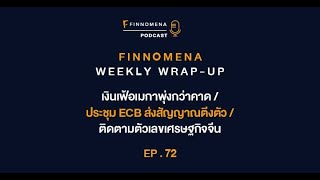 FINNOMENA
PODCAST

FINNOMENA
WEEKLY WRAP-UP

เงินเฟ้อเมกาพุ่งกว่าคาด /
ประชุม ECB ส่งสัญญาณตึงตัว /
ติดตามตัวเลขเศรษฐกิจจีน

EP . 72